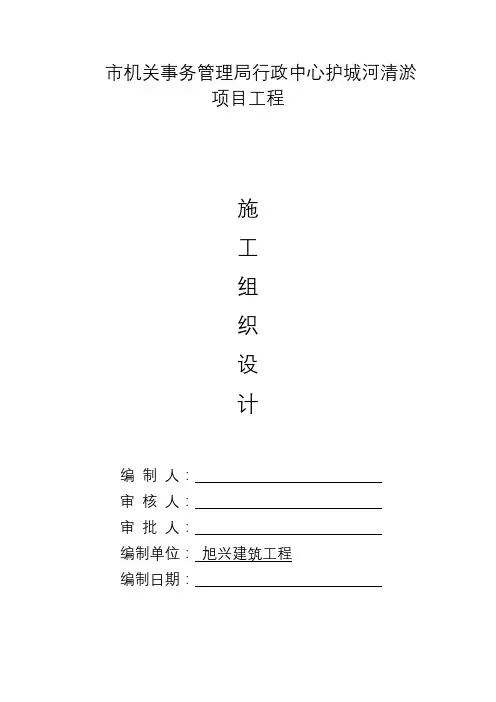 市机关事务管理局行政中心护城河清淤项目工程

施
工
组
织
设
计

编 制 人：

审 核 人：

审 批 人：

编制单位： 旭兴建筑工程

编制日期：